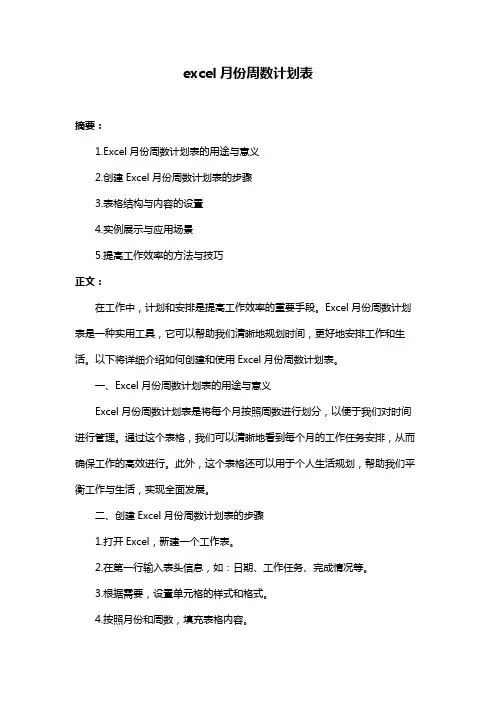 excel 月份周数计划表

摘要：

1.Excel 月份周数计划表的用途与意义

2.创建 Excel 月份周数计划表的步骤

3.表格结构与内容的设置

4.实例展示与应用场景

5.提高工作效率的方法与技巧

正文：

在工作中，计划和安排是提高工作效率的重要手段。Excel 月份周数计划表是一种实用工具，它可以帮助我们清晰地规划时间，更好地安排工作和生活。以下将详细介绍如何创建和使用 Excel 月份周数计划表。

一、Excel 月份周数计划表的用途与意义

Excel 月份周数计划表是将每个月按照周数进行划分，以便于我们对时间进行管理。通过这个表格，我们可以清晰地看到每个月的工作任务安排，从而确保工作的高效进行。此外，这个表格还可以用于个人生活规划，帮助我们平衡工作与生活，实现全面发展。

二、创建 Excel 月份周数计划表的步骤

1.打开 Excel，新建一个工作表。

2.在第一行输入表头信息，如：日期、工作任务、完成情况等。

3.根据需要，设置单元格的样式和格式。

4.按照月份和周数，填充表格内容。